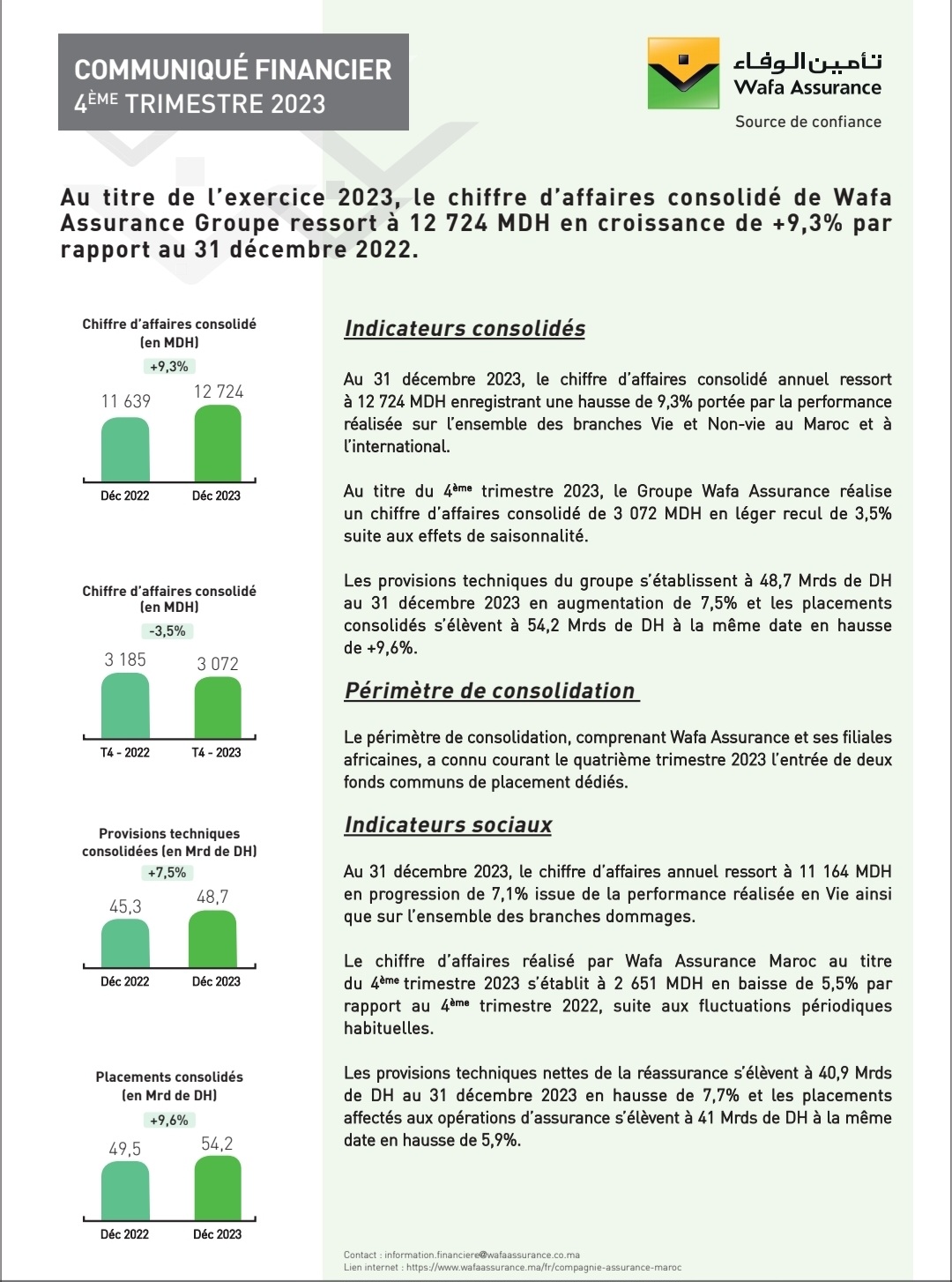 COMMUNIQUÉ FINANCIER
4ÈME TRIMESTRE 2023

تأمين الوفاء
Wafa Assurance
Source de confiance

Au titre de l'exercice 2023, le chiffre d'affaires consolidé de Wafa Assurance Groupe ressort à 12 724 MDH en croissance de +9,3% par rapport au 31 décembre 2022.

Chiffre d'affaires consolidé (en MDH)
+9,3%
11 639
12 724
Déc 2022
Déc 2023

Chiffre d'affaires consolidé (en MDH)
-3,5%
3 185
3 072
T4 - 2022
T4 - 2023

Provisions techniques consolidées (en Mrd de DH)
+7,5%
45,3
48,7
Déc 2022
Déc 2023

Placements consolidés (en Mrd de DH)
+9,6%
49,5
54,2
Déc 2022
Déc 2023

Indicateurs consolidés

Au 31 décembre 2023, le chiffre d'affaires consolidé annuel ressort à 12 724 MDH enregistrant une hausse de 9,3% portée par la performance réalisée sur l'ensemble des branches Vie et Non-vie au Maroc et à l'international.

Au titre du 4ème trimestre 2023, le Groupe Wafa Assurance réalise un chiffre d'affaires consolidé de 3 072 MDH en léger recul de 3,5% suite aux effets de saisonnalité.

Les provisions techniques du groupe s'établissent à 48,7 Mrds de DH au 31 décembre 2023 en augmentation de 7,5% et les placements consolidés s'élèvent à 54,2 Mrds de DH à la même date en hausse de +9,6%.

Périmètre de consolidation

Le périmètre de consolidation, comprenant Wafa Assurance et ses filiales africaines, a connu courant le quatrième trimestre 2023 l'entrée de deux fonds communs de placement dédiés.

Indicateurs sociaux

Au 31 décembre 2023, le chiffre d'affaires annuel ressort à 11 164 MDH en progression de 7,1% issue de la performance réalisée en Vie ainsi que sur l'ensemble des branches dommages.

Le chiffre d'affaires réalisé par Wafa Assurance Maroc au titre du 4ème trimestre 2023 s'établit à 2 651 MDH en baisse de 5,5% par rapport au 4ème trimestre 2022, suite aux fluctuations périodiques habituelles.

Les provisions techniques nettes de la réassurance s'élèvent à 40,9 Mrds de DH au 31 décembre 2023 en hausse de 7,7% et les placements affectés aux opérations d'assurance s'élèvent à 41 Mrds de DH à la même date en hausse de 5,9%.

Contact : information.financiere@wafaassurance.co.ma
Lien internet : https://www.wafaassurance.ma/fr/compagnie-assurance-maroc